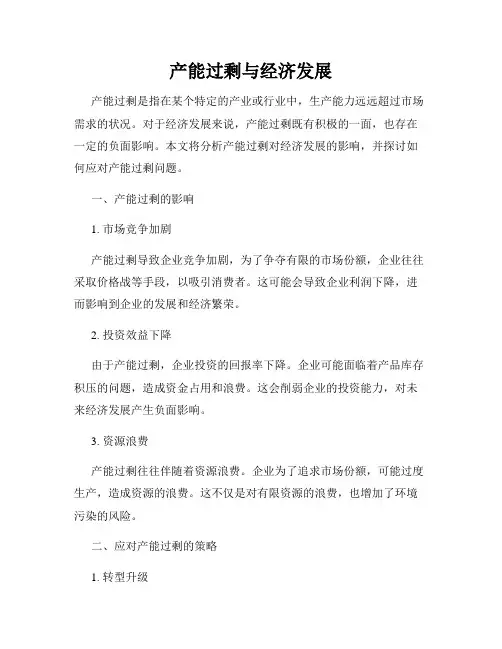 产能过剩与经济发展

产能过剩是指在某个特定的产业或行业中，生产能力远远超过市场需求的状况。对于经济发展来说，产能过剩既有积极的一面，也存在一定的负面影响。本文将分析产能过剩对经济发展的影响，并探讨如何应对产能过剩问题。

一、产能过剩的影响

1. 市场竞争加剧

产能过剩导致企业竞争加剧，为了争夺有限的市场份额，企业往往采取价格战等手段，以吸引消费者。这可能会导致企业利润下降，进而影响到企业的发展和经济繁荣。

2. 投资效益下降

由于产能过剩，企业投资的回报率下降。企业可能面临着产品库存积压的问题，造成资金占用和浪费。这会削弱企业的投资能力，对未来经济发展产生负面影响。

3. 资源浪费

产能过剩往往伴随着资源浪费。企业为了追求市场份额，可能过度生产，造成资源的浪费。这不仅是对有限资源的浪费，也增加了环境污染的风险。

二、应对产能过剩的策略

1. 转型升级